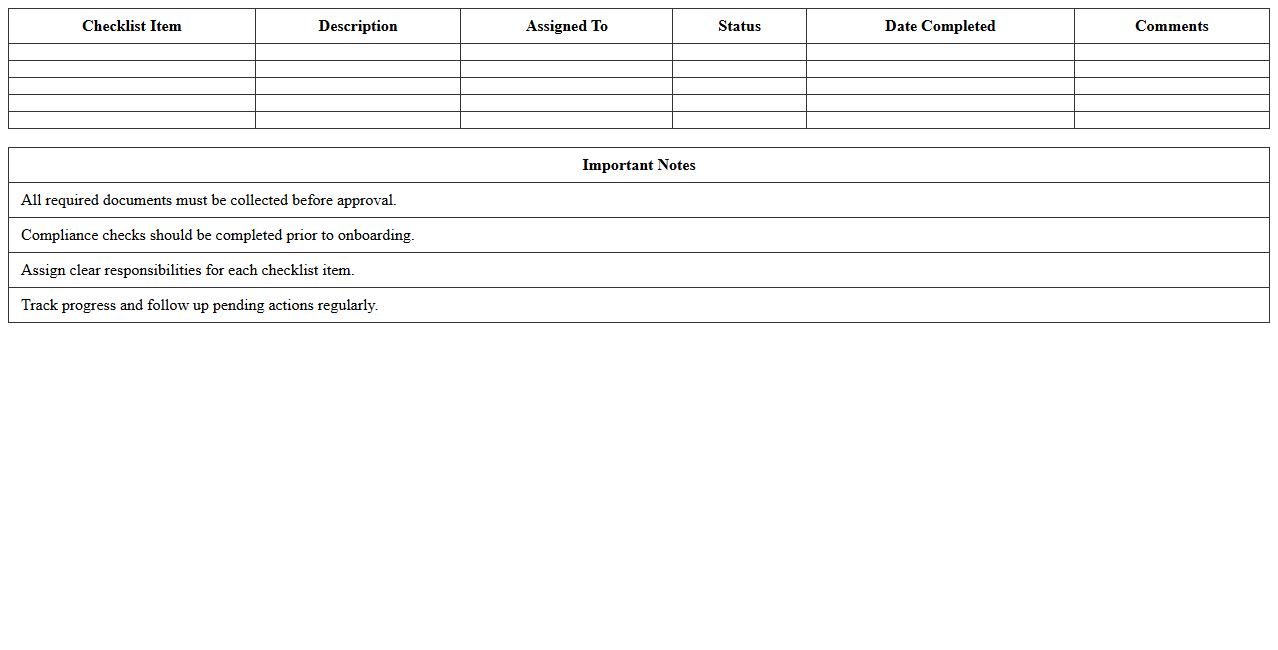 | Checklist Item | Description | Assigned To | Status | Date Completed | Comments |
|---|---|---|---|---|---|
| | | | | | |
| | | | | | |
| | | | | | |
| | | | | | |
| | | | | | |

| Important Notes |
|---|
| All required documents must be collected before approval. |
| Compliance checks should be completed prior to onboarding. |
| Assign clear responsibilities for each checklist item. |
| Track progress and follow up pending actions regularly. |